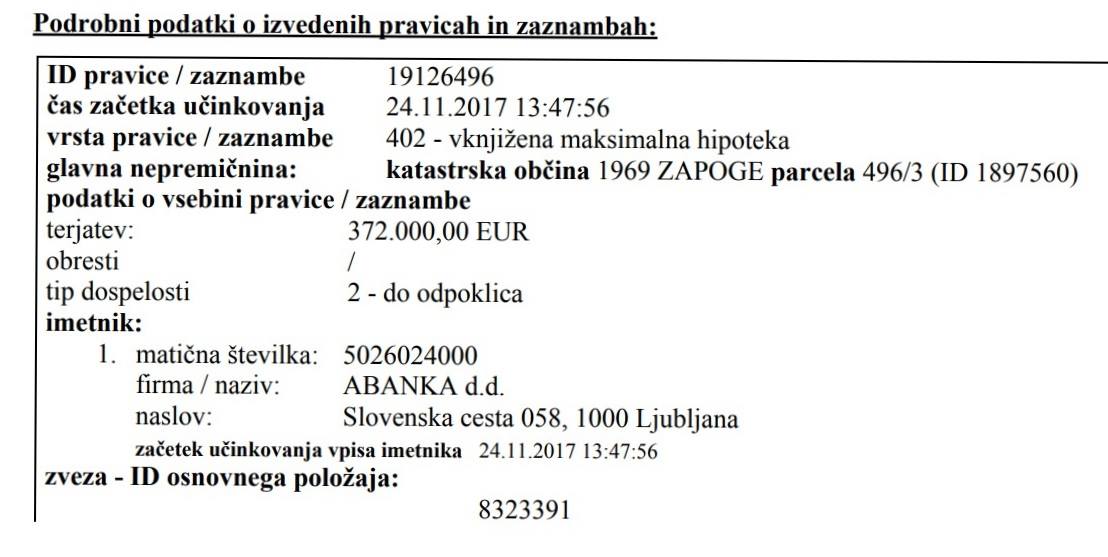 Podrobni podatki o izvedenih pravicah in zaznambah:

ID pravice / zaznambe 19126496
čas začetka učinkovanja 24.11.2017 13:47:56
vrsta pravice / zaznambe 402 - vknjižena maksimalna hipoteka
glavna nepremičnina: katastrska občina 1969 ZAPOGE parcela 496/3 (ID 1897560)
podatki o vsebini pravice / zaznambe
terjatev: 372.000,00 EUR
obresti /
tip dospelosti 2 - do odpoklica
imetnik:
1. matična številka: 5026024000
firma / naziv: ABANKA d.d.
naslov: Slovenska cesta 058, 1000 Ljubljana
začetek učinkovanja vpisa imetnika 24.11.2017 13:47:56
zveza - ID osnovnega položaja:
8323391